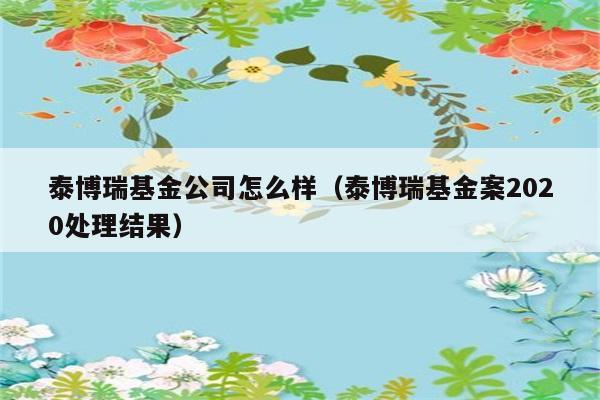 泰博瑞基金公司怎么样（泰博瑞基金案2020处理结果）